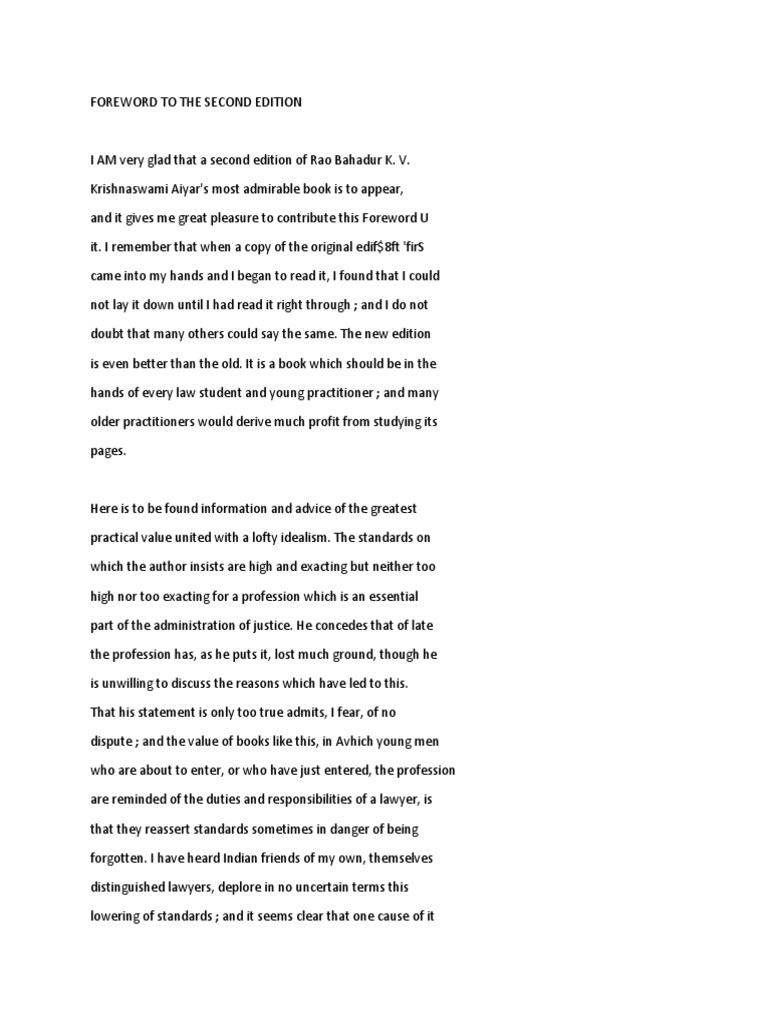 FOREWORD TO THE SECOND EDITION

I AM very glad that a second edition of Rao Bahadur K. V. Krishnaswami Aiyar's most admirable book is to appear, and it gives me great pleasure to contribute this Foreword U it. I remember that when a copy of the original edif$8ft 'firS came into my hands and I began to read it, I found that I could not lay it down until I had read it right through ; and I do not doubt that many others could say the same. The new edition is even better than the old. It is a book which should be in the hands of every law student and young practitioner ; and many older practitioners would derive much profit from studying its pages.

Here is to be found information and advice of the greatest practical value united with a lofty idealism. The standards on which the author insists are high and exacting but neither too high nor too exacting for a profession which is an essential part of the administration of justice. He concedes that of late the profession has, as he puts it, lost much ground, though he is unwilling to discuss the reasons which have led to this. That his statement is only too true admits, I fear, of no dispute ; and the value of books like this, in Avhich young men who are about to enter, or who have just entered, the profession are reminded of the duties and responsibilities of a lawyer, is that they reassert standards sometimes in danger of being forgotten. I have heard Indian friends of my own, themselves distinguished lawyers, deplore in no uncertain terms this lowering of standards ; and it seems clear that one cause of it